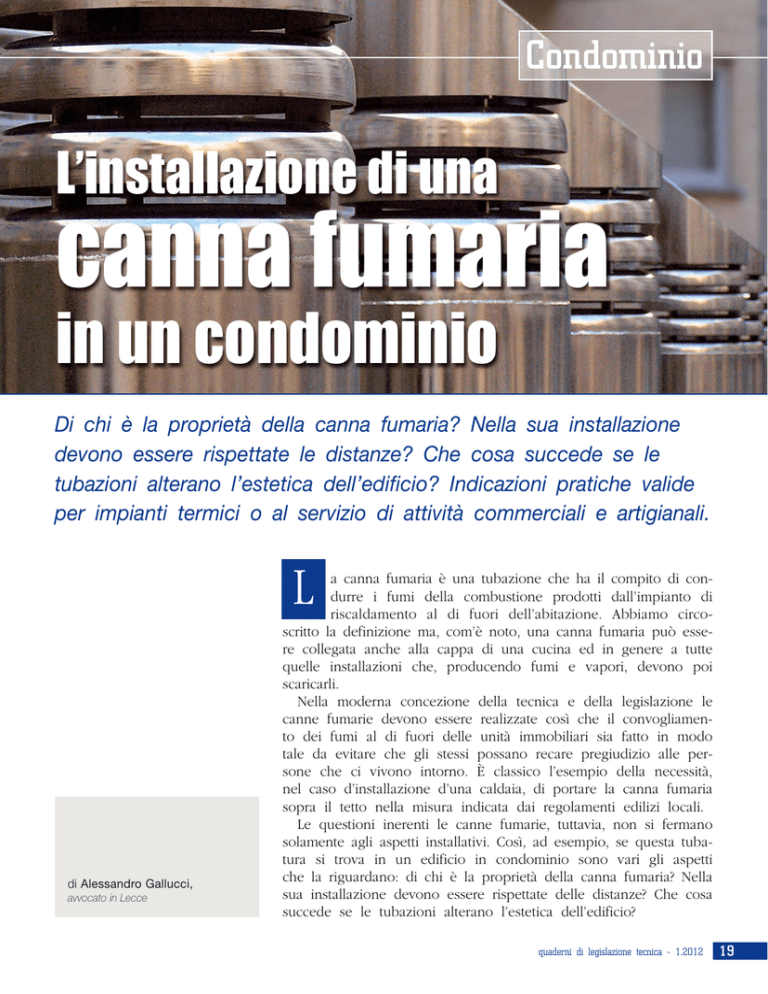 Condominio

L'installazione di una
canna fumaria
in un condominio

Di chi è la proprietà della canna fumaria? Nella sua installazione devono essere rispettate le distanze? Che cosa succede se le tubazioni alterano l'estetica dell'edificio? Indicazioni pratiche valide per impianti termici o al servizio di attività commerciali e artigianali.

di Alessandro Gallucci,
avvocato in Lecce

La canna fumaria è una tubazione che ha il compito di condurre i fumi della combustione prodotti dall'impianto di riscaldamento al di fuori dell'abitazione. Abbiamo circoscritto la definizione ma, com'è noto, una canna fumaria può essere collegata anche alla cappa di una cucina ed in genere a tutte quelle installazioni che, producendo fumi e vapori, devono poi scaricarli.

Nella moderna concezione della tecnica e della legislazione le canne fumarie devono essere realizzate così che il convogliamento dei fumi al di fuori delle unità immobiliari sia fatto in modo tale da evitare che gli stessi possano recare pregiudizio alle persone che ci vivono intorno. È classico l'esempio della necessità, nel caso d'installazione d'una caldaia, di portare la canna fumaria sopra il tetto nella misura indicata dai regolamenti edilizi locali.

Le questioni inerenti le canne fumarie, tuttavia, non si fermano solamente agli aspetti installativi. Così, ad esempio, se questa tubatura si trova in un edificio in condominio sono vari gli aspetti che la riguardano: di chi è la proprietà della canna fumaria? Nella sua installazione devono essere rispettate delle distanze? Che cosa succede se le tubazioni alterano l'estetica dell'edificio?

quaderni di legislazione tecnica - 1.2012 19